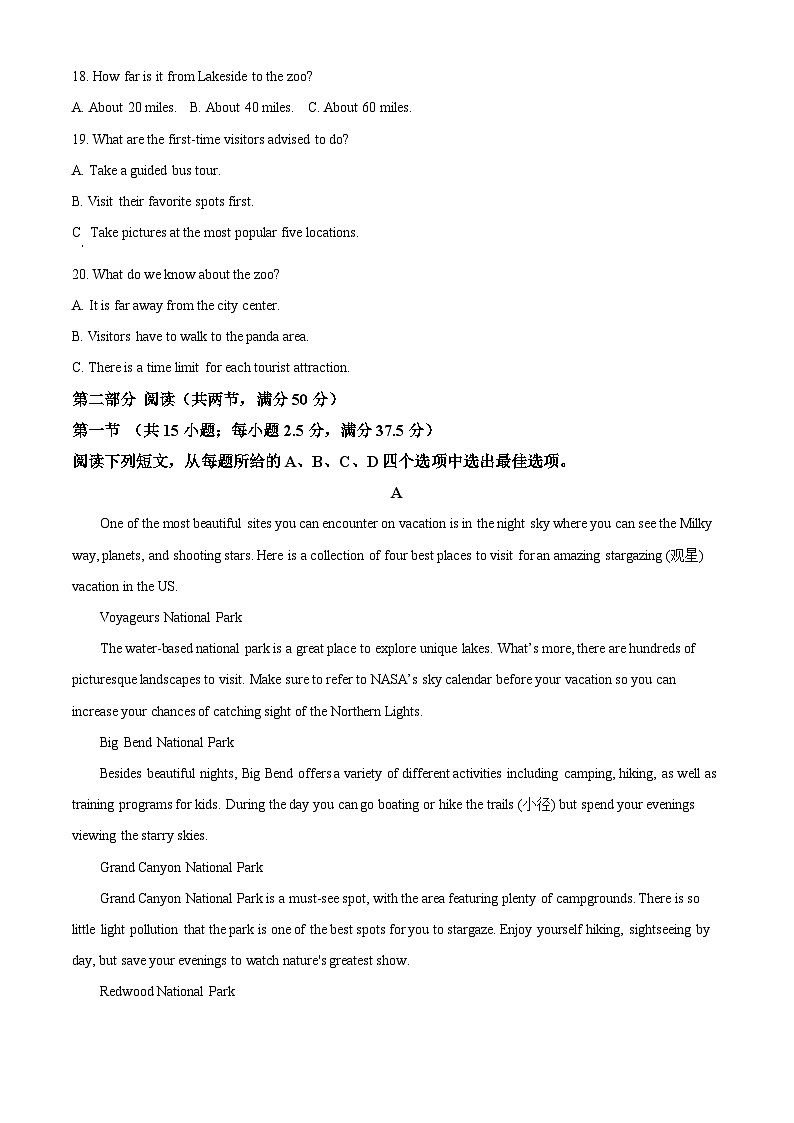 18. How far is it from Lakeside to the zoo?

A. About 20 miles.   B. About 40 miles.   C. About 60 miles.

19. What are the first-time visitors advised to do?

A. Take a guided bus tour.

B. Visit their favorite spots first.

C. Take pictures at the most popular five locations.

20. What do we know about the zoo?

A. It is far away from the city center.

B. Visitors have to walk to the panda area.

C. There is a time limit for each tourist attraction.

第二部分 阅读（共两节，满分 50 分）

第一节 （共 15 小题；每小题 2.5 分，满分 37.5 分）

阅读下列短文，从每题所给的 A、B、C、D 四个选项中选出最佳选项。

A

One of the most beautiful sites you can encounter on vacation is in the night sky where you can see the Milky way, planets, and shooting stars. Here is a collection of four best places to visit for an amazing stargazing (观星) vacation in the US.

Voyageurs National Park

The water-based national park is a great place to explore unique lakes. What's more, there are hundreds of picturesque landscapes to visit. Make sure to refer to NASA's sky calendar before your vacation so you can increase your chances of catching sight of the Northern Lights.

Big Bend National Park

Besides beautiful nights, Big Bend offers a variety of different activities including camping, hiking, as well as training programs for kids. During the day you can go boating or hike the trails (小径) but spend your evenings viewing the starry skies.

Grand Canyon National Park

Grand Canyon National Park is a must-see spot, with the area featuring plenty of campgrounds. There is so little light pollution that the park is one of the best spots for you to stargaze. Enjoy yourself hiking, sightseeing by day, but save your evenings to watch nature's greatest show.

Redwood National Park